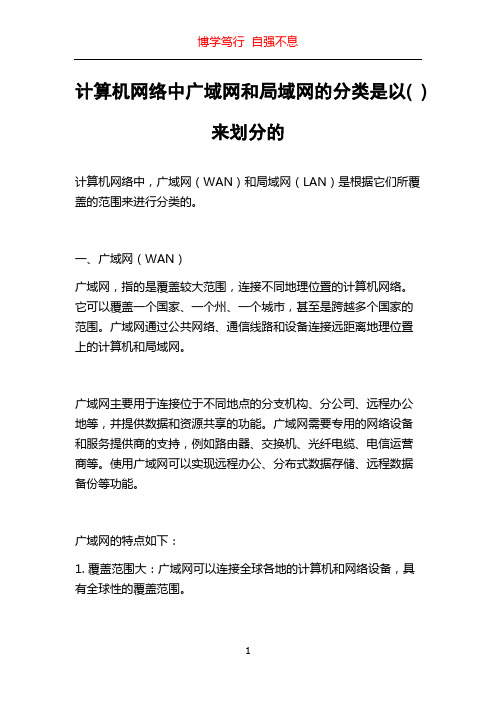 博学笃行 自强不息

计算机网络中广域网和局域网的分类是以( )来划分的

计算机网络中，广域网（WAN）和局域网（LAN）是根据它们所覆盖的范围来进行分类的。

一、广域网（WAN）

广域网，指的是覆盖较大范围，连接不同地理位置的计算机网络。它可以覆盖一个国家、一个州、一个城市，甚至是跨越多个国家的范围。广域网通过公共网络、通信线路和设备连接远距离地理位置上的计算机和局域网。

广域网主要用于连接位于不同地点的分支机构、分公司、远程办公地等，并提供数据和资源共享的功能。广域网需要专用的网络设备和服务提供商的支持，例如路由器、交换机、光纤电缆、电信运营商等。使用广域网可以实现远程办公、分布式数据存储、远程数据备份等功能。

广域网的特点如下：

1. 覆盖范围大：广域网可以连接全球各地的计算机和网络设备，具有全球性的覆盖范围。

1